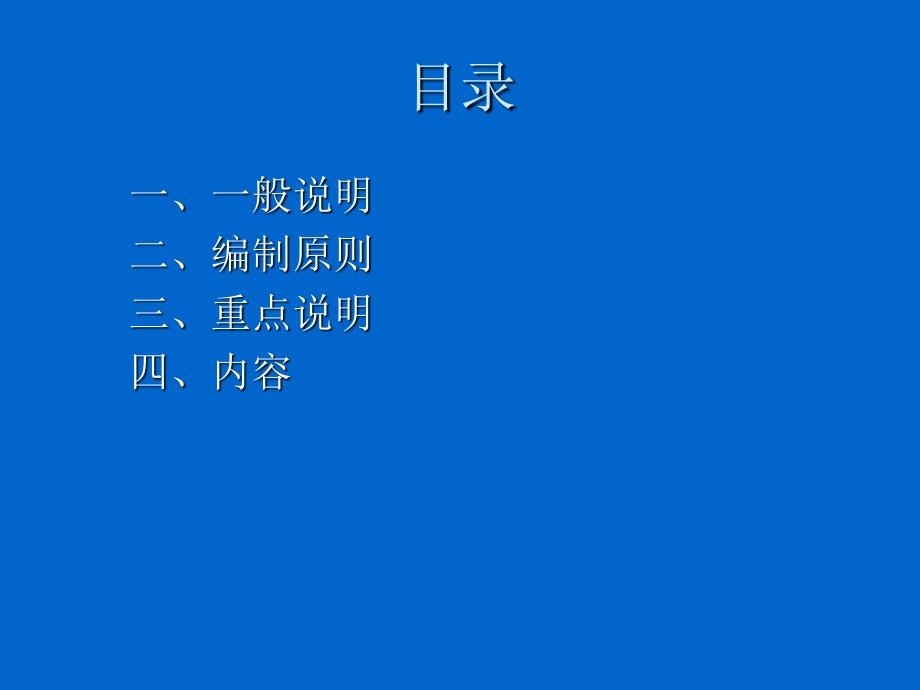 目录

一、一般说明
二、编制原则
三、重点说明
四、内容